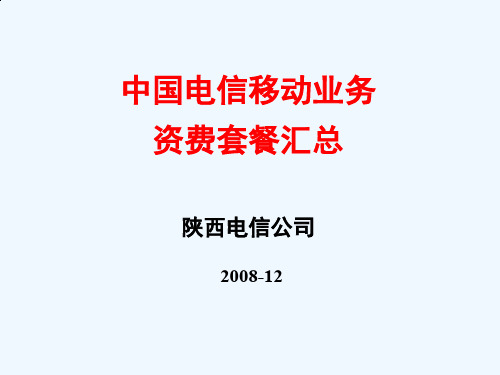 中国电信移动业务
资费套餐汇总

陕西电信公司

2008-12